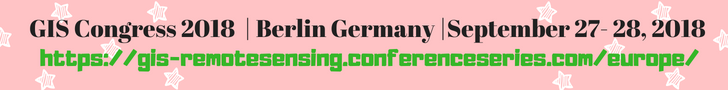 GIS Congress 2018 | Berlin Germany |September 27- 28, 2018
https://gis-remotesensing.conferenceseries.com/europe/